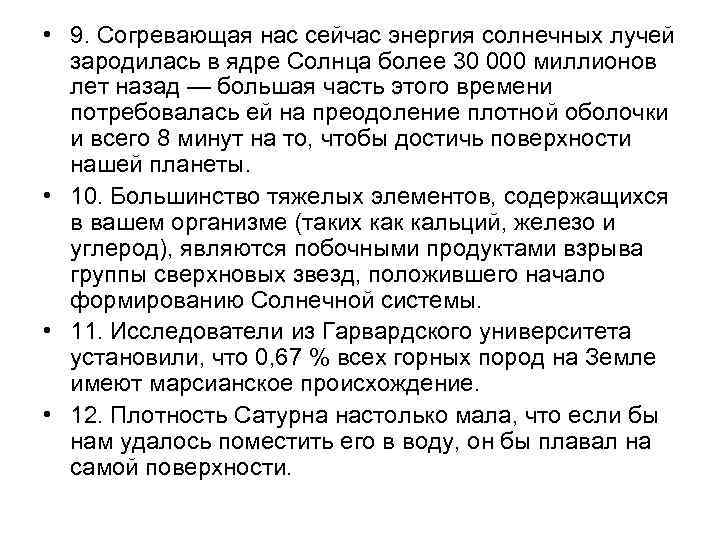 • 9. Согревающая нас сейчас энергия солнечных лучей зародилась в ядре Солнца более 30 000 миллионов лет назад — большая часть этого времени потребовалась ей на преодоление плотной оболочки и всего 8 минут на то, чтобы достичь поверхности нашей планеты.

• 10. Большинство тяжелых элементов, содержащихся в вашем организме (таких как кальций, железо и углерод), являются побочными продуктами взрыва группы сверхновых звезд, положившего начало формированию Солнечной системы.

• 11. Исследователи из Гарвардского университета установили, что 0,67 % всех горных пород на Земле имеют марсианское происхождение.

• 12. Плотность Сатурна настолько мала, что если бы нам удалось поместить его в воду, он бы плавал на самой поверхности.